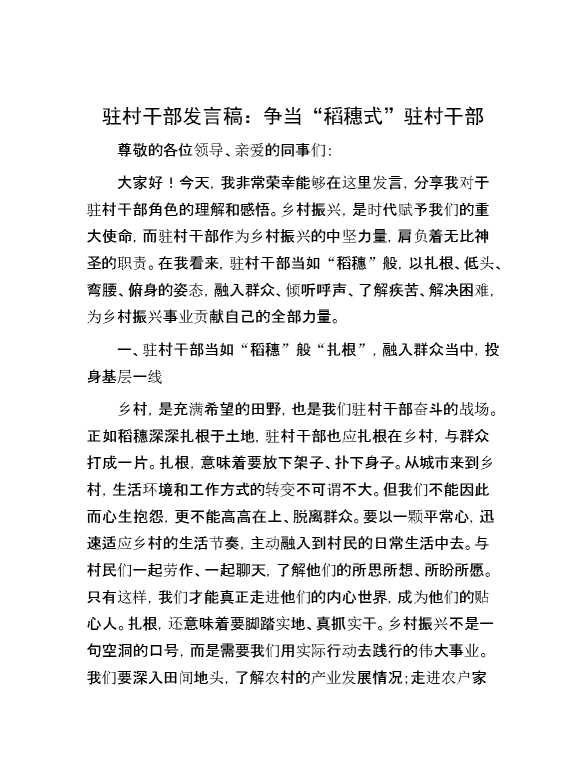 驻村干部发言稿：争当“稻穗式”驻村干部

尊敬的各位领导、亲爱的同事们：

大家好！今天，我非常荣幸能够在这里发言，分享我对于驻村干部角色的理解和感悟。乡村振兴，是时代赋予我们的重大使命，而驻村干部作为乡村振兴的中坚力量，肩负着无比神圣的职责。在我看来，驻村干部当如“稻穗”般，以扎根、低头、弯腰、俯身的姿态，融入群众、倾听呼声、了解疾苦、解决困难，为乡村振兴事业贡献自己的全部力量。

一、驻村干部当如“稻穗”般“扎根”，融入群众当中，投身基层一线

乡村，是充满希望的田野，也是我们驻村干部奋斗的战场。正如稻穗深深扎根于土地，驻村干部也应扎根在乡村，与群众打成一片。扎根，意味着要放下架子、扑下身子。从城市来到乡村，生活环境和工作方式的转变不可谓不大。但我们不能因此而心生抱怨，更不能高高在上、脱离群众。要以一颗平常心，迅速适应乡村的生活节奏，主动融入到村民的日常生活中去。与村民们一起劳作、一起聊天，了解他们的所思所想、所盼所愿。只有这样，我们才能真正走进他们的内心世界，成为他们的贴心人。扎根，还意味着要脚踏实地、真抓实干。乡村振兴不是一句空洞的口号，而是需要我们用实际行动去践行的伟大事业。我们要深入田间地头，了解农村的产业发展情况；走进农户家